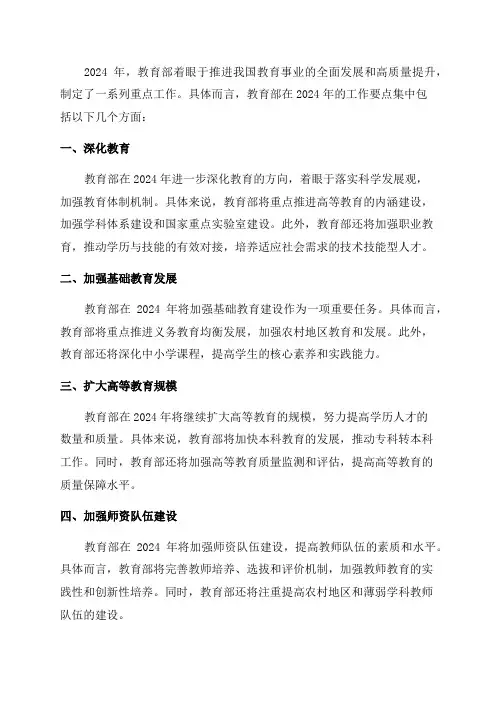 2024 年，教育部着眼于推进我国教育事业的全面发展和高质量提升，制定了一系列重点工作。具体而言，教育部在 2024 年的工作要点集中包括以下几个方面：

一、深化教育

教育部在 2024 年进一步深化教育的方向，着眼于落实科学发展观，加强教育体制机制。具体来说，教育部将重点推进高等教育的内涵建设，加强学科体系建设和国家重点实验室建设。此外，教育部还将加强职业教育，推动学历与技能的有效对接，培养适应社会需求的技术技能型人才。

二、加强基础教育发展

教育部在 2024 年将加强基础教育建设作为一项重要任务。具体而言，教育部将重点推进义务教育均衡发展，加强农村地区教育和发展。此外，教育部还将深化中小学课程，提高学生的核心素养和实践能力。

三、扩大高等教育规模

教育部在 2024 年将继续扩大高等教育的规模，努力提高学历人才的数量和质量。具体来说，教育部将加快本科教育的发展，推动专科转本科工作。同时，教育部还将加强高等教育质量监测和评估，提高高等教育的质量保障水平。

四、加强师资队伍建设

教育部在 2024 年将加强师资队伍建设，提高教师队伍的素质和水平。具体而言，教育部将完善教师培养、选拔和评价机制，加强教师教育的实践性和创新性培养。同时，教育部还将注重提高农村地区和薄弱学科教师队伍的建设。